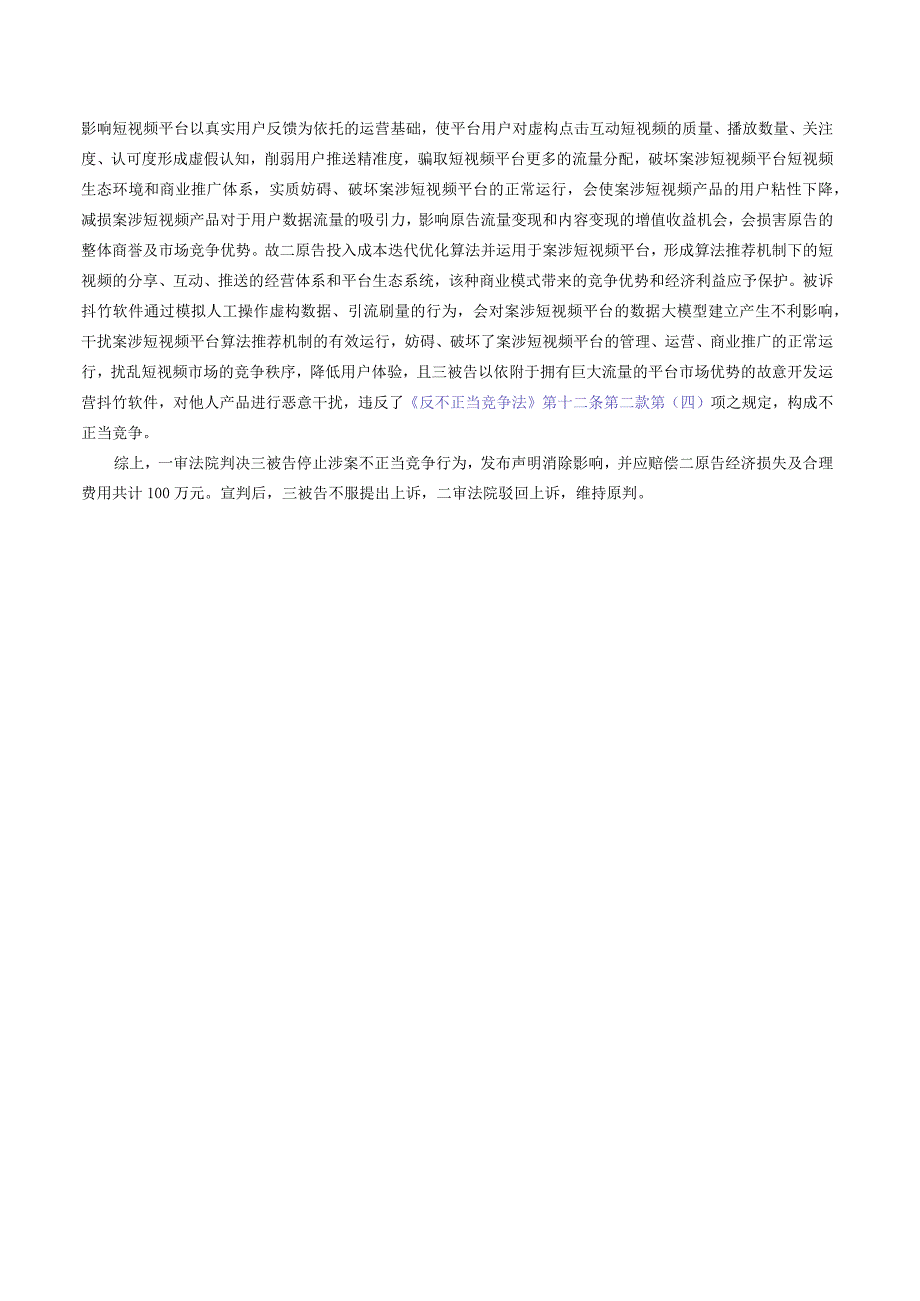 影响短视频平台以真实用户反馈为依托的运营基础，使平台用户对虚构点击互动短视频的质量、播放数量、关注度、认可度形成虚假认知，削弱用户推送精准度，骗取短视频平台更多的流量分配，破坏案涉短视频平台短视频生态环境和商业推广体系，实质妨碍、破坏案涉短视频平台的正常运行，会使案涉短视频产品的用户粘性下降，减损案涉短视频产品对于用户数据流量的吸引力，影响原告流量变现和内容变现的增值收益机会，会损害原告的整体商誉及市场竞争优势。故二原告投入成本迭代优化算法并运用于案涉短视频平台，形成算法推荐机制下的短视频的分享、互动、推送的经营体系和平台生态系统，该种商业模式带来的竞争优势和经济利益应予保护。被诉抖竹软件通过模拟人工操作虚构数据、引流刷量的行为，会对案涉短视频平台的数据大模型建立产生不利影响，干扰案涉短视频平台算法推荐机制的有效运行，妨碍、破坏了案涉短视频平台的管理、运营、商业推广的正常运行，扰乱短视频市场的竞争秩序，降低用户体验，且三被告以依附于拥有巨大流量的平台市场优势的故意开发运营抖竹软件，对他人产品进行恶意干扰，违反了《反不正当竞争法》第十二条第二款第（四）项之规定，构成不正当竞争。

综上，一审法院判决三被告停止涉案不正当竞争行为，发布声明消除影响，并应赔偿二原告经济损失及合理费用共计 100 万元。宣判后，三被告不服提出上诉，二审法院驳回上诉，维持原判。